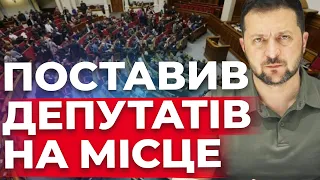 ПОСТАВИВ
ДЕПУТАТІВ
НА МІСЦЕ